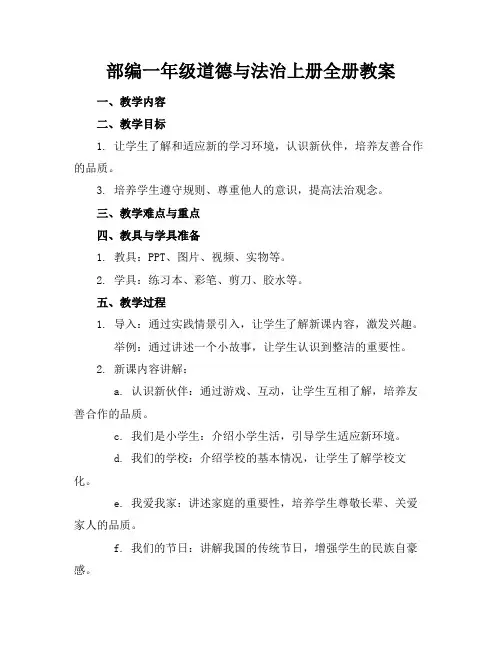 部编一年级道德与法治上册全册教案

一、教学内容

二、教学目标

1. 让学生了解和适应新的学习环境，认识新伙伴，培养友善合作的品质。

3. 培养学生遵守规则、尊重他人的意识，提高法治观念。

三、教学难点与重点

四、教具与学具准备

1. 教具：PPT、图片、视频、实物等。

2. 学具：练习本、彩笔、剪刀、胶水等。

五、教学过程

1. 导入：通过实践情景引入，让学生了解新课内容，激发兴趣。

举例：通过讲述一个小故事，让学生认识到整洁的重要性。

2. 新课内容讲解：

a. 认识新伙伴：通过游戏、互动，让学生互相了解，培养友善合作的品质。

c. 我们是小学生：介绍小学生活，引导学生适应新环境。

d. 我们的学校：介绍学校的基本情况，让学生了解学校文化。

e. 我爱我家：讲述家庭的重要性，培养学生尊敬长辈、关爱家人的品质。

f. 我们的节日：讲解我国的传统节日，增强学生的民族自豪感。